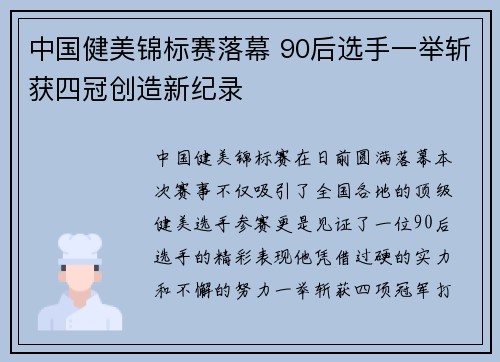 中国健美锦标赛落幕 90后选手一举斩获四冠创造新纪录

中国健美锦标赛在日前圆满落幕本次赛事不仅吸引了全国各地的顶级健美选手参赛更是见证了一位90后选手的精彩表现他凭借过硬的实力和不懈的努力一举斩获四项冠军打